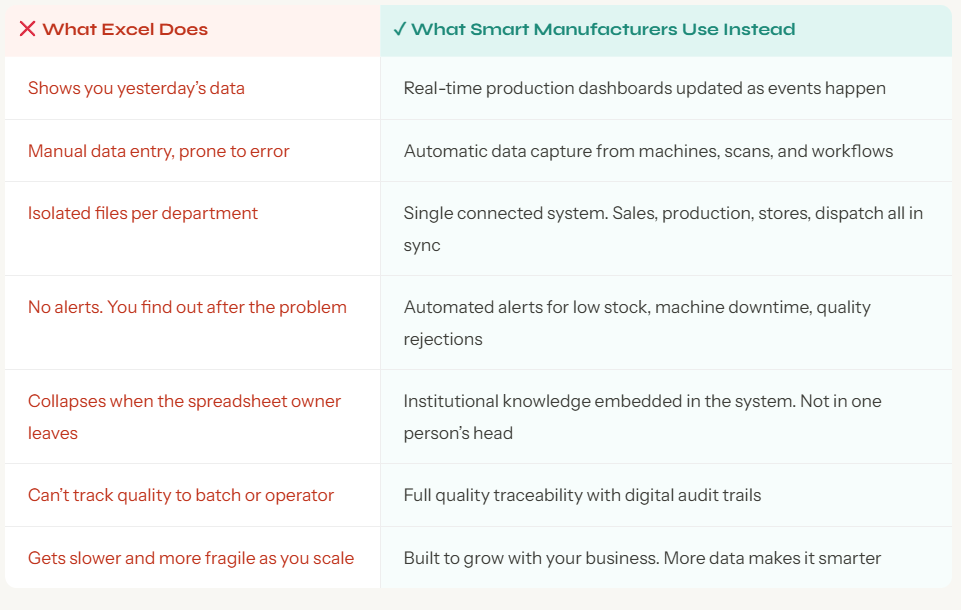 | ✕ What Excel Does | ✓ What Smart Manufacturers Use Instead |
|---|---|
| Shows you yesterday's data | Real-time production dashboards updated as events happen |
| Manual data entry, prone to error | Automatic data capture from machines, scans, and workflows |
| Isolated files per department | Single connected system. Sales, production, stores, dispatch all in sync |
| No alerts. You find out after the problem | Automated alerts for low stock, machine downtime, quality rejections |
| Collapses when the spreadsheet owner leaves | Institutional knowledge embedded in the system. Not in one person's head |
| Can't track quality to batch or operator | Full quality traceability with digital audit trails |
| Gets slower and more fragile as you scale | Built to grow with your business. More data makes it smarter |